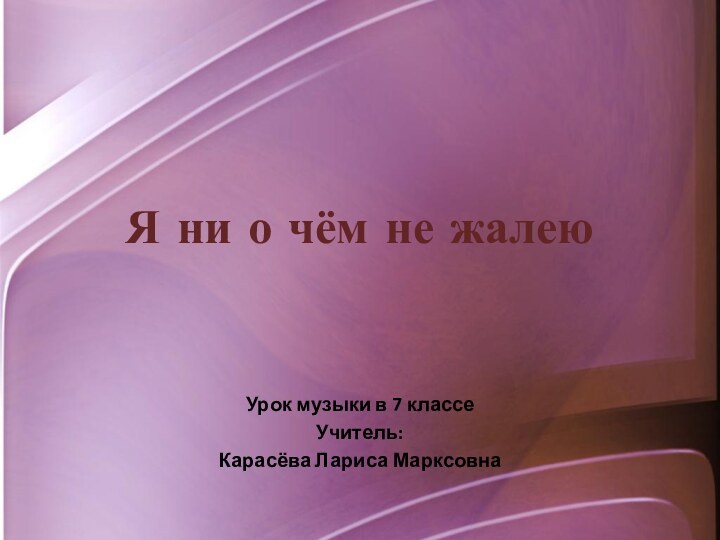 Я ни о чём не жалею

Урок музыки в 7 классе
Учитель:
Карасёва Лариса Марксовна